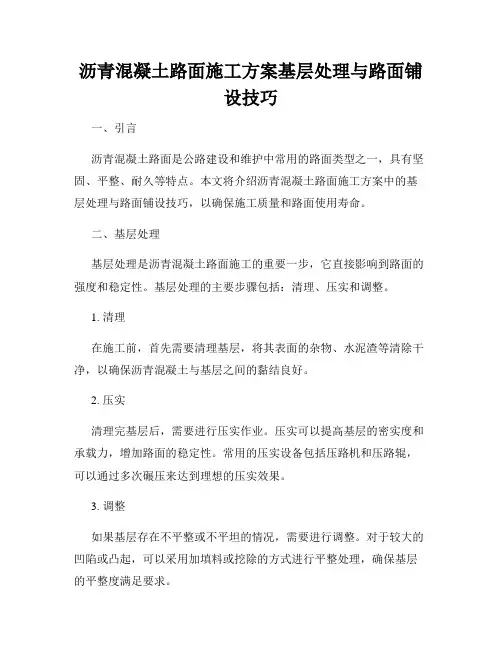 沥青混凝土路面施工方案基层处理与路面铺设技巧

一、引言

沥青混凝土路面是公路建设和维护中常用的路面类型之一，具有坚固、平整、耐久等特点。本文将介绍沥青混凝土路面施工方案中的基层处理与路面铺设技巧，以确保施工质量和路面使用寿命。

二、基层处理

基层处理是沥青混凝土路面施工的重要一步，它直接影响到路面的强度和稳定性。基层处理的主要步骤包括：清理、压实和调整。

1. 清理

在施工前，首先需要清理基层，将其表面的杂物、水泥渣等清除干净，以确保沥青混凝土与基层之间的黏结良好。

2. 压实

清理完基层后，需要进行压实作业。压实可以提高基层的密实度和承载力，增加路面的稳定性。常用的压实设备包括压路机和压路辊，可以通过多次碾压来达到理想的压实效果。

3. 调整

如果基层存在不平整或不平坦的情况，需要进行调整。对于较大的凹陷或凸起，可以采用加填料或挖除的方式进行平整处理，确保基层的平整度满足要求。